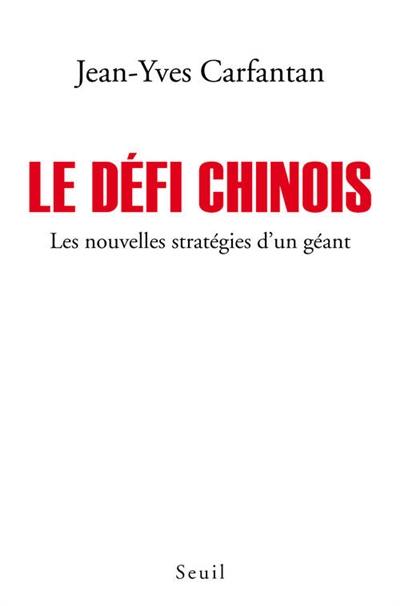 Jean-Yves Carfantan

LE DÉFI CHINOIS

Les nouvelles stratégies d'un géant

Seuil